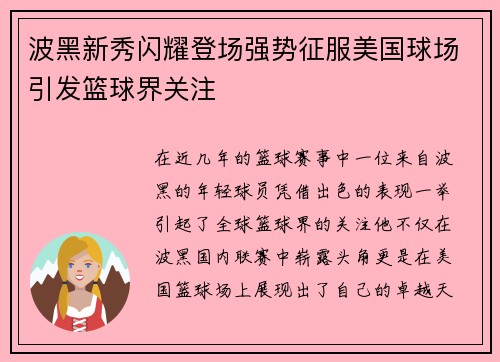 波黑新秀闪耀登场强势征服美国球场引发篮球界关注

在近几年的篮球赛事中一位来自波黑的年轻球员凭借出色的表现一举引起了全球篮球界的关注他不仅在波黑国内联赛中崭露头角更是在美国篮球场上展现出了自己的卓越天